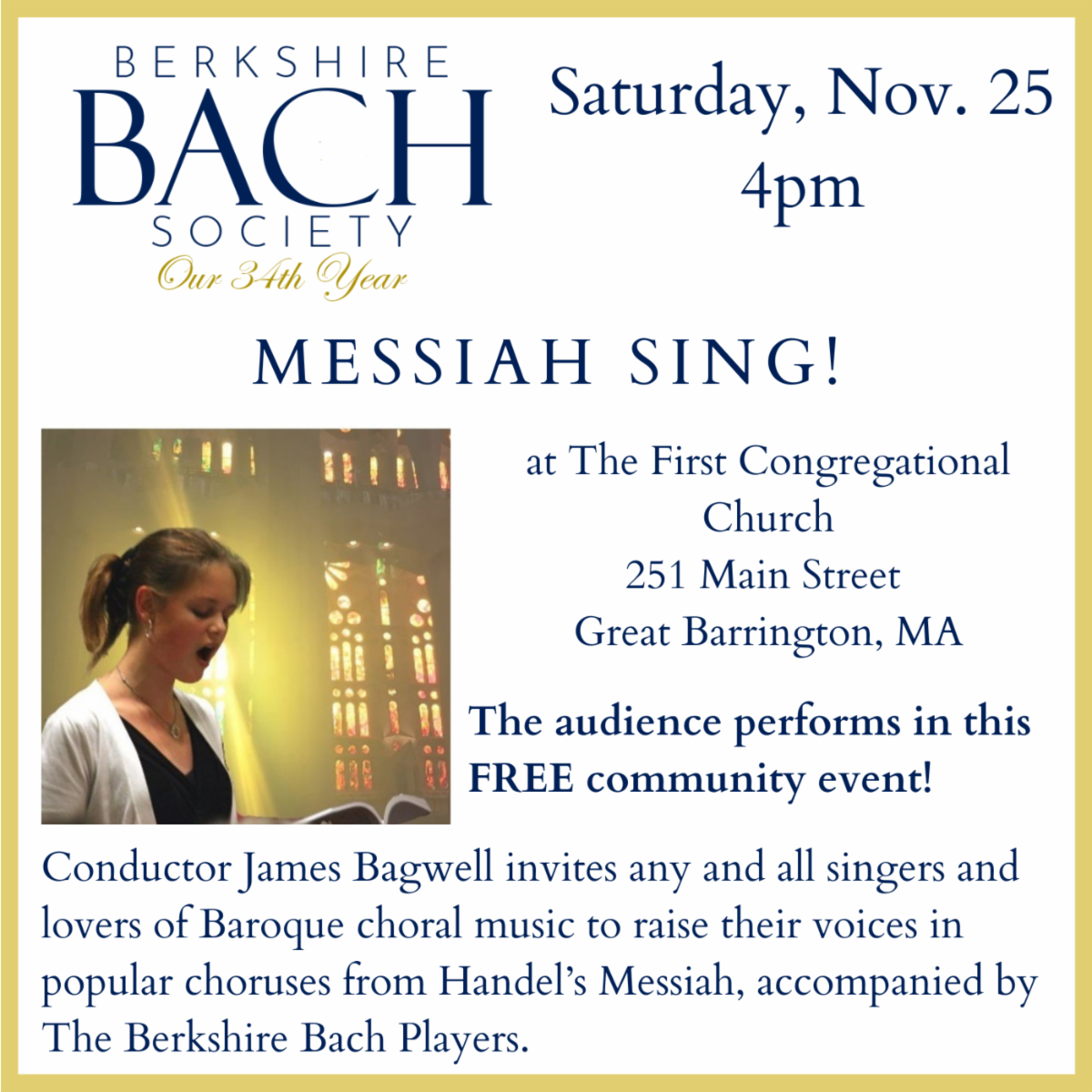 BERKSHIRE
BACH
SOCIETY
Our 34th Year

Saturday, Nov. 25
4pm

MESSIAH SING!

at The First Congregational Church
251 Main Street
Great Barrington, MA

The audience performs in this FREE community event!

Conductor James Bagwell invites any and all singers and lovers of Baroque choral music to raise their voices in popular choruses from Handel's Messiah, accompanied by The Berkshire Bach Players.